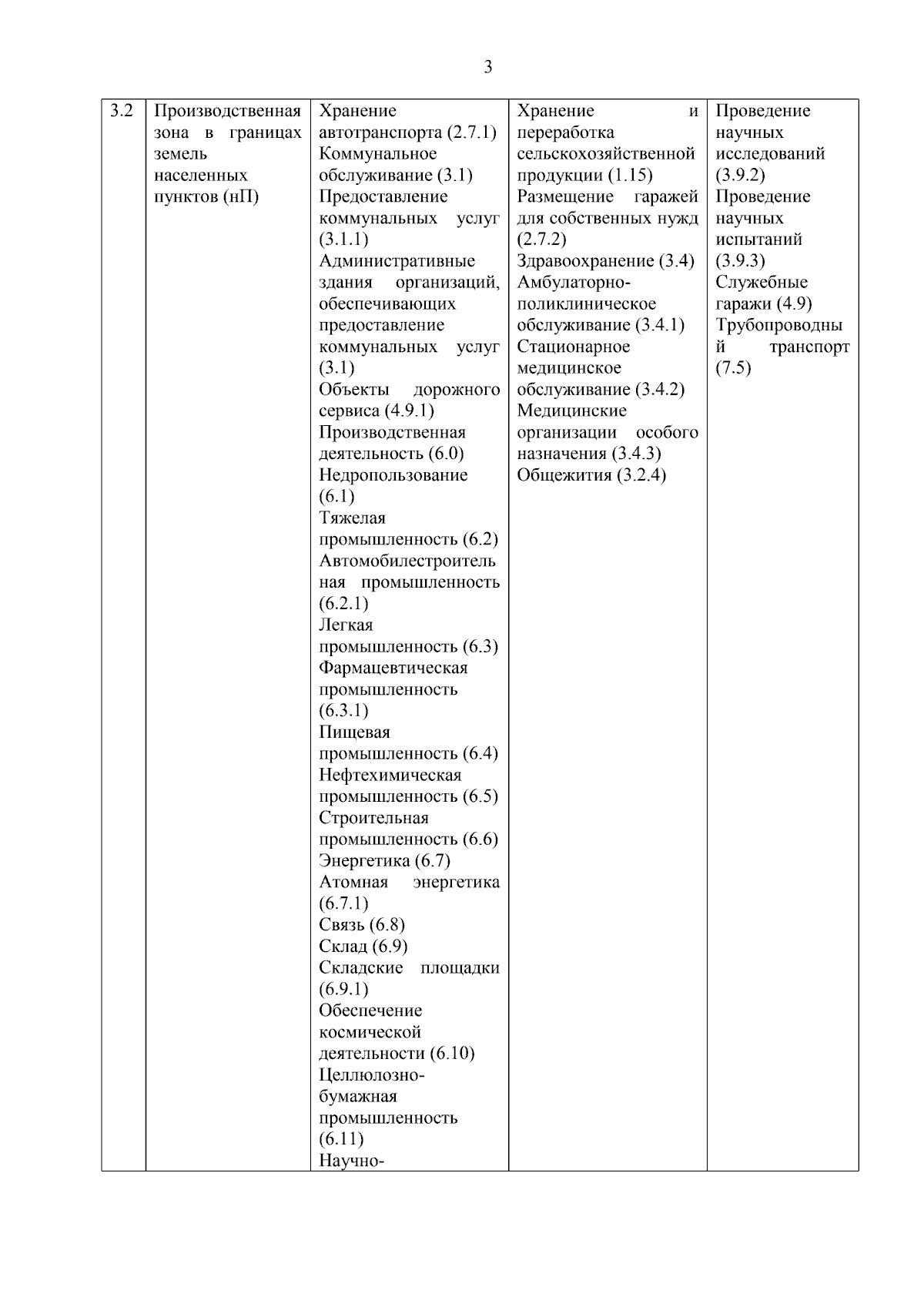 3

| 3.2 | Производственная зона в границах земель населенных пунктов (нП) | Хранение автотранспорта (2.7.1) Коммунальное обслуживание (3.1) Предоставление коммунальных услуг (3.1.1) Административные здания организаций, обеспечивающих предоставление коммунальных услуг (3.1) Объекты дорожного сервиса (4.9.1) Производственная деятельность (6.0) Недропользование (6.1) Тяжелая промышленность (6.2) Автомобилестроительная промышленность (6.2.1) Легкая промышленность (6.3) Фармацевтическая промышленность (6.3.1) Пищевая промышленность (6.4) Нефтехимическая промышленность (6.5) Строительная промышленность (6.6) Энергетика (6.7) Атомная энергетика (6.7.1) Связь (6.8) Склад (6.9) Складские площадки (6.9.1) Обеспечение космической деятельности (6.10) Целлюлозно-бумажная промышленность (6.11) Научно- | Хранение и переработка сельскохозяйственной продукции (1.15) Размещение гаражей для собственных нужд (2.7.2) Здравоохранение (3.4) Амбулаторно-поликлиническое обслуживание (3.4.1) Стационарное медицинское обслуживание (3.4.2) Медицинские организации особого назначения (3.4.3) Общежития (3.2.4) | Проведение научных исследований (3.9.2) Проведение научных испытаний (3.9.3) Служебные гаражи (4.9) Трубопроводный транспорт (7.5) |